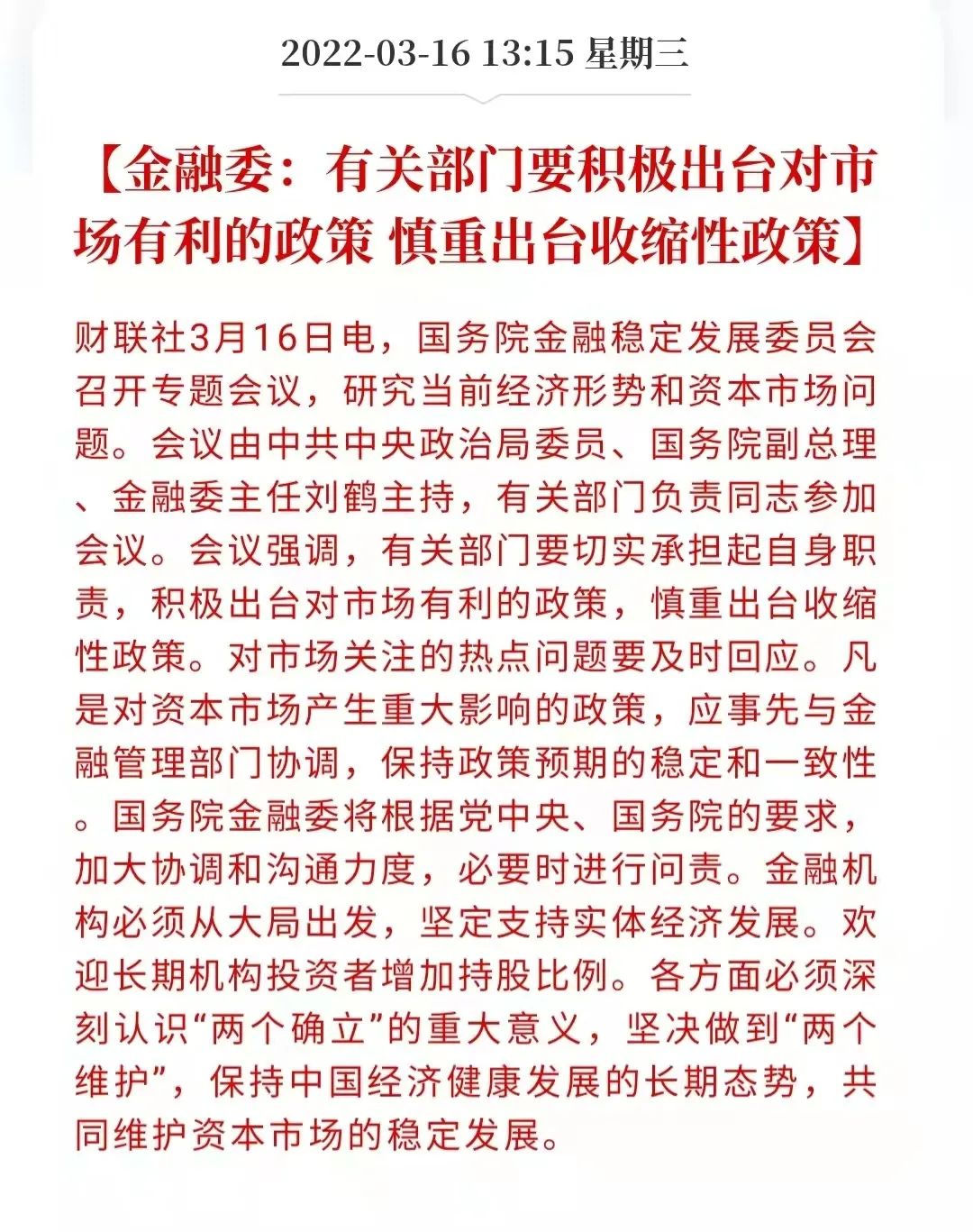 2022-03-16 13:15 星期三

【金融委：有关部门要积极出台对市场有利的政策 慎重出台收缩性政策】

财联社3月16日电，国务院金融稳定发展委员会召开专题会议，研究当前经济形势和资本市场问题。会议由中共中央政治局委员、国务院副总理、金融委主任刘鹤主持，有关部门负责同志参加会议。会议强调，有关部门要切实承担起自身职责，积极出台对市场有利的政策，慎重出台收缩性政策。对市场关注的热点问题要及时回应。凡是对资本市场产生重大影响的政策，应事先与金融管理部门协调，保持政策预期的稳定和一致性。国务院金融委将根据党中央、国务院的要求，加大协调和沟通力度，必要时进行问责。金融机构必须从大局出发，坚定支持实体经济发展。欢迎长期机构投资者增加持股比例。各方面必须深刻认识“两个确立”的重大意义，坚决做到“两个维护”，保持中国经济健康发展的长期态势，共同维护资本市场的稳定发展。